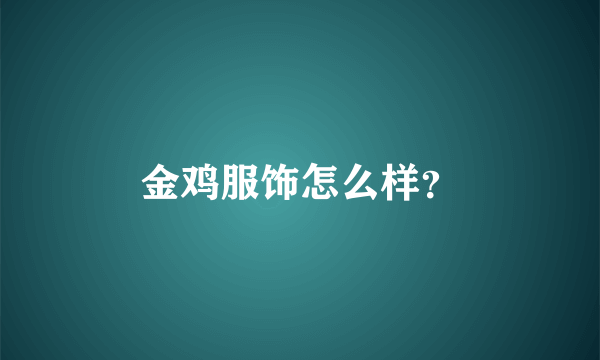 金鸡服饰怎么样?